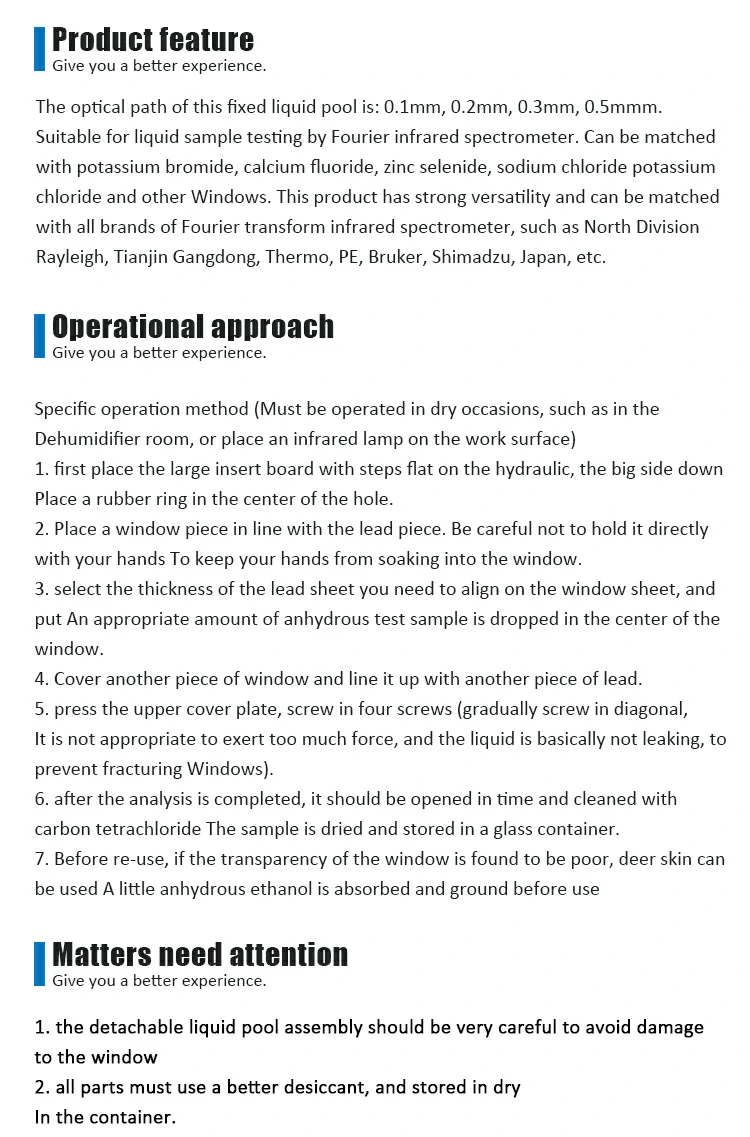 Product feature
Give you a better experience.

The optical path of this fixed liquid pool is: 0.1mm, 0.2mm, 0.3mm, 0.5mmm. Suitable for liquid sample testing by Fourier infrared spectrometer. Can be matched with potassium bromide, calcium fluoride, zinc selenide, sodium chloride potassium chloride and other Windows. This product has strong versatility and can be matched with all brands of Fourier transform infrared spectrometer, such as North Division Rayleigh, Tianjin Gangdong, Thermo, PE, Bruker, Shimadzu, Japan, etc.

Operational approach
Give you a better experience.

Specific operation method (Must be operated in dry occasions, such as in the Dehumidifier room, or place an infrared lamp on the work surface)
1. first place the large insert board with steps flat on the hydraulic, the big side down Place a rubber ring in the center of the hole.
2. Place a window piece in line with the lead piece. Be careful not to hold it directly with your hands To keep your hands from soaking into the window.
3. select the thickness of the lead sheet you need to align on the window sheet, and put An appropriate amount of anhydrous test sample is dropped in the center of the window.
4. Cover another piece of window and line it up with another piece of lead.
5. press the upper cover plate, screw in four screws (gradually screw in diagonal,
It is not appropriate to exert too much force, and the liquid is basically not leaking, to prevent fracturing Windows).
6. after the analysis is completed, it should be opened in time and cleaned with carbon tetrachloride The sample is dried and stored in a glass container.
7. Before re-use, if the transparency of the window is found to be poor, deer skin can be used A little anhydrous ethanol is absorbed and ground before use

Matters need attention
Give you a better experience.

1. the detachable liquid pool assembly should be very careful to avoid damage to the window
2. all parts must use a better desiccant, and stored in dry
In the container.